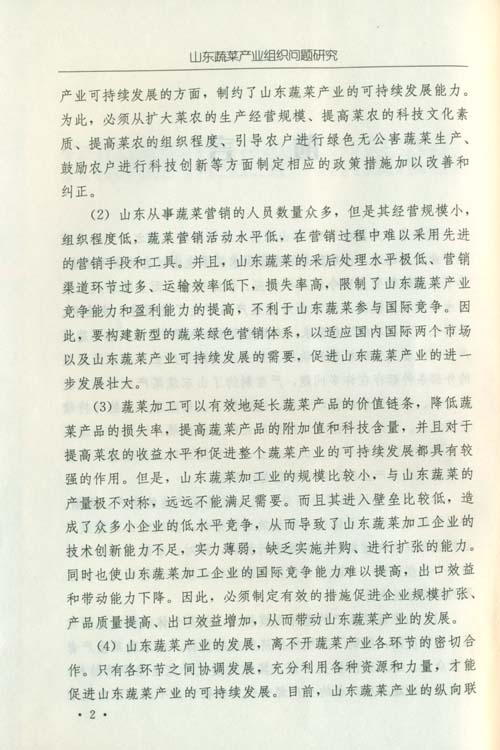 山东蔬菜产业组织问题研究

产业可持续发展的方面，制约了山东蔬菜产业的可持续发展能力。为此，必须从扩大菜农的生产经营规模、提高菜农的科技文化素质、提高菜农的组织程度、引导农户进行绿色无公害蔬菜生产、鼓励农户进行科技创新等方面制定相应的政策措施加以改善和纠正。

(2) 山东从事蔬菜营销的人员数量众多，但是其经营规模小，组织程度低，蔬菜营销活动水平低，在营销过程中难以采用先进的营销手段和工具。并且，山东蔬菜的采后处理水平极低、营销渠道环节过多、运输效率低下，损失率高，限制了山东蔬菜产业竞争能力和盈利能力的提高，不利于山东蔬菜参与国际竞争。因此，要构建新型的蔬菜绿色营销体系，以适应国内国际两个市场以及山东蔬菜产业可持续发展的需要，促进山东蔬菜产业的进一步发展壮大。

(3) 蔬菜加工可以有效地延长蔬菜产品的价值链条，降低蔬菜产品的损失率，提高蔬菜产品的附加值和科技含量，并且对于提高菜农的收益水平和促进整个蔬菜产业的可持续发展都具有较强的作用。但是，山东蔬菜加工业的规模比较小，与山东蔬菜的产量极不对称，远远不能满足需要。而且其进入壁垒比较低，造成了众多小企业的低水平竞争，从而导致了山东蔬菜加工企业的技术创新能力不足，实力薄弱，缺乏实施并购、进行扩张的能力。同时也使山东蔬菜加工企业的国际竞争能力难以提高，出口效益和带动能力下降。因此，必须制定有效的措施促进企业规模扩张、产品质量提高、出口效益增加，从而带动山东蔬菜产业的发展。

(4) 山东蔬菜产业的发展，离不开蔬菜产业各环节的密切合作。只有各环节之间协调发展，充分利用各种资源和力量，才能促进山东蔬菜产业的可持续发展。目前，山东蔬菜产业的纵向联

· 2 ·